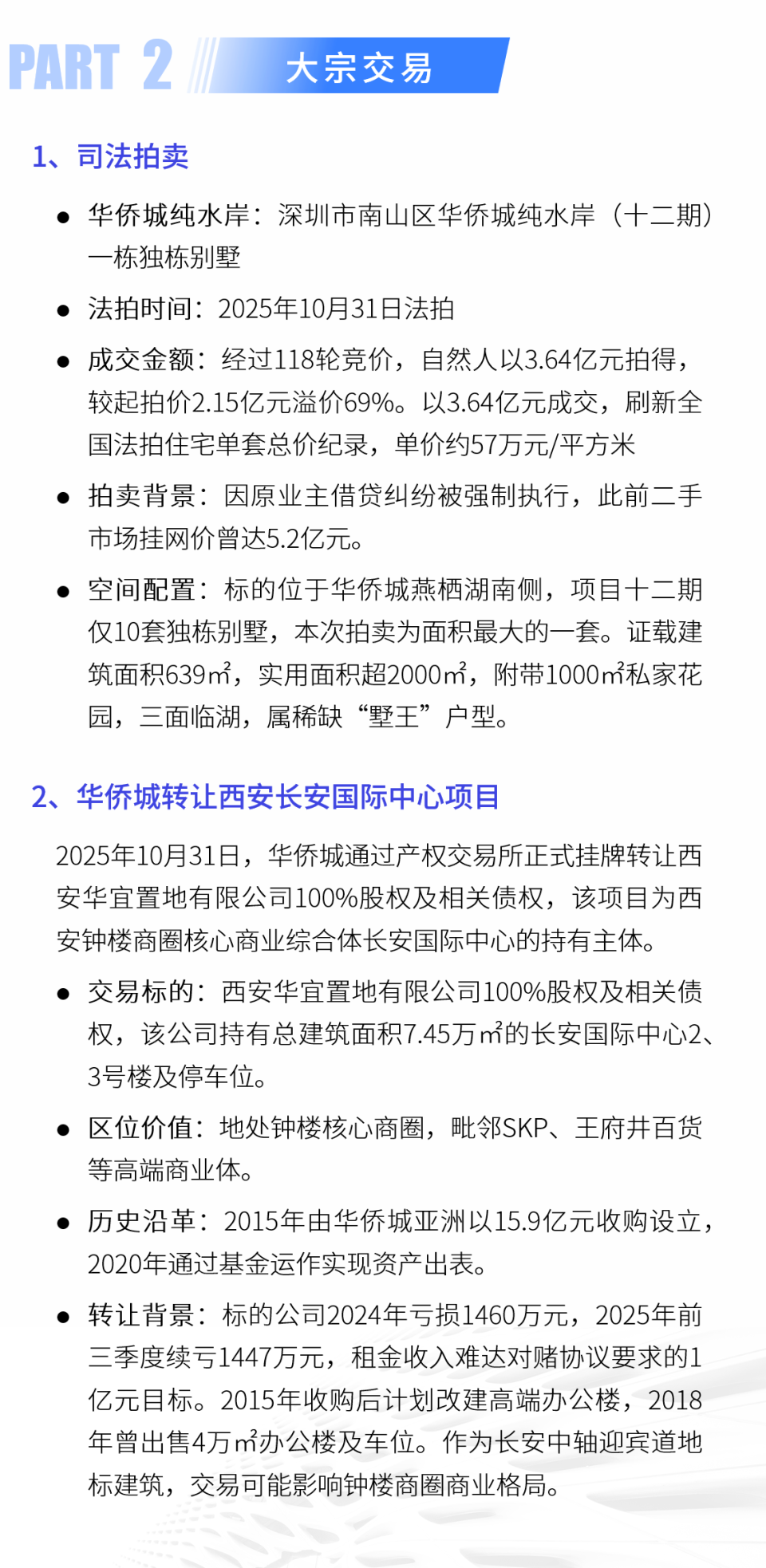 PART 2 大宗交易

1、司法拍卖

● 华侨城纯水岸：深圳市南山区华侨城纯水岸（十二期）一栋独栋别墅

● 法拍时间：2025年10月31日法拍

● 成交金额：经过118轮竞价，自然人以3.64亿元拍得，较起拍价2.15亿元溢价69%。以3.64亿元成交，刷新全国法拍住宅单套总价纪录，单价约57万元/平方米

● 拍卖背景：因原业主借贷纠纷被强制执行，此前二手市场挂网价曾达5.2亿元。

● 空间配置：标的位于华侨城燕栖湖南侧，项目十二期仅10套独栋别墅，本次拍卖为面积最大的一套。证载建筑面积639㎡，实用面积超2000㎡，附带1000㎡私家花园，三面临湖，属稀缺“墅王”户型。

2、华侨城转让西安长安国际中心项目

2025年10月31日，华侨城通过产权交易所正式挂牌转让西安华宜置地有限公司100%股权及相关债权，该项目为西安钟楼商圈核心商业综合体长安国际中心的持有主体。

● 交易标的：西安华宜置地有限公司100%股权及相关债权，该公司持有总建筑面积7.45万㎡的长安国际中心2、3号楼及停车位。

● 区位价值：地处钟楼核心商圈，毗邻SKP、王府井百货等高端商业体。

● 历史沿革：2015年由华侨城亚洲以15.9亿元收购设立，2020年通过基金运作实现资产出表。

● 转让背景：标的公司2024年亏损1460万元，2025年前三季度续亏1447万元，租金收入难达对赌协议要求的1亿元目标。2015年收购后计划改建高端办公楼，2018年曾出售4万㎡办公楼及车位。作为长安中轴迎宾道地标建筑，交易可能影响钟楼商圈商业格局。